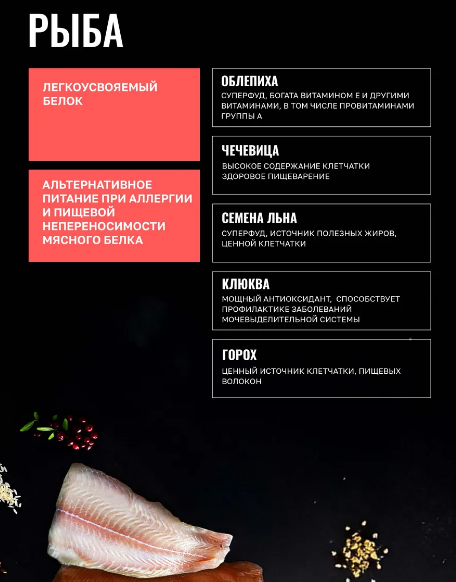 РЫБА

ЛЕГКОУСВОЯЕМЫЙ БЕЛОК

АЛЬТЕРНАТИВНОЕ ПИТАНИЕ ПРИ АЛЛЕРГИИ И ПИЩЕВОЙ НЕПЕРЕНОСИМОСТИ МЯСНОГО БЕЛКА

ОБЛЕПИХА
СУПЕРФУД, БОГАТА ВИТАМИНОМ Е И ДРУГИМИ ВИТАМИНАМИ, В ТОМ ЧИСЛЕ ПРОВИТАМИНАМИ ГРУППЫ А

ЧЕЧЕВИЦА
ВЫСОКОЕ СОДЕРЖАНИЕ КЛЕТЧАТКИ ЗДОРОВОЕ ПИЩЕВАРЕНИЕ

СЕМЕНА ЛЬНА
СУПЕРФУД, ИСТОЧНИК ПОЛЕЗНЫХ ЖИРОВ, ЦЕННОЙ КЛЕТЧАТКИ

КЛЮКВА
МОЩНЫЙ АНТИОКСИДАНТ, СПОСОБСТВУЕТ ПРОФИЛАКТИКЕ ЗАБОЛЕВАНИЙ МОЧЕВЫДЕЛИТЕЛЬНОЙ СИСТЕМЫ

ГОРОХ
ЦЕННЫЙ ИСТОЧНИК КЛЕТЧАТКИ, ПИЩЕВЫХ ВОЛОКОН